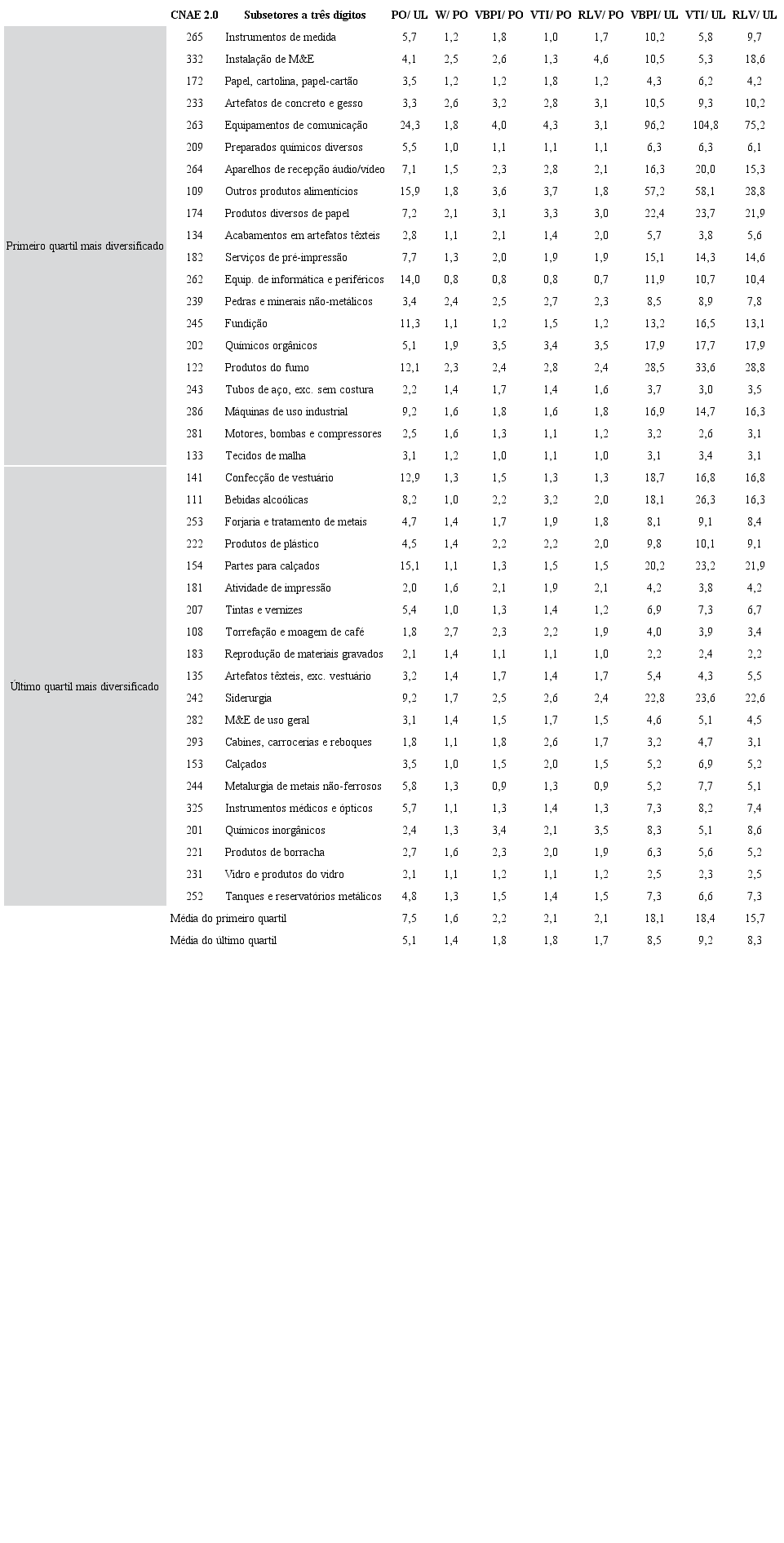 |  | CNAE 2.0 | Subsetores a três dígitos | PO/ UL | W/ PO | VBPI/ PO | VTI/ PO | RLV/ PO | VBPI/ UL | VTI/ UL | RLV/ UL |
|---|---|---|---|---|---|---|---|---|---|---|
| Primeiro quartil mais diversificado | 265 | Instrumentos de medida | 5,7 | 1,2 | 1,8 | 1,0 | 1,7 | 10,2 | 5,8 | 9,7 |
|  | 332 | Instalação de M&E | 4,1 | 2,5 | 2,6 | 1,3 | 4,6 | 10,5 | 5,3 | 18,6 |
|  | 172 | Papel, cartolina, papel-cartão | 3,5 | 1,2 | 1,2 | 1,8 | 1,2 | 4,3 | 6,2 | 4,2 |
|  | 233 | Artefatos de concreto e gesso | 3,3 | 2,6 | 3,2 | 2,8 | 3,1 | 10,5 | 9,3 | 10,2 |
|  | 263 | Equipamentos de comunicação | 24,3 | 1,8 | 4,0 | 4,3 | 3,1 | 96,2 | 104,8 | 75,2 |
|  | 209 | Preparados químicos diversos | 5,5 | 1,0 | 1,1 | 1,1 | 1,1 | 6,3 | 6,3 | 6,1 |
|  | 264 | Aparelhos de recepção áudio/vídeo | 7,1 | 1,5 | 2,3 | 2,8 | 2,1 | 16,3 | 20,0 | 15,3 |
|  | 109 | Outros produtos alimentícios | 15,9 | 1,8 | 3,6 | 3,7 | 1,8 | 57,2 | 58,1 | 28,8 |
|  | 174 | Produtos diversos de papel | 7,2 | 2,1 | 3,1 | 3,3 | 3,0 | 22,4 | 23,7 | 21,9 |
|  | 134 | Acabamentos em artefatos têxteis | 2,8 | 1,1 | 2,1 | 1,4 | 2,0 | 5,7 | 3,8 | 5,6 |
|  | 182 | Serviços de pré-impressão | 7,7 | 1,3 | 2,0 | 1,9 | 1,9 | 15,1 | 14,3 | 14,6 |
|  | 262 | Equip. de informática e periféricos | 14,0 | 0,8 | 0,8 | 0,8 | 0,7 | 11,9 | 10,7 | 10,4 |
|  | 239 | Pedras e minerais não-metálicos | 3,4 | 2,4 | 2,5 | 2,7 | 2,3 | 8,5 | 8,9 | 7,8 |
|  | 245 | Fundição | 11,3 | 1,1 | 1,2 | 1,5 | 1,2 | 13,2 | 16,5 | 13,1 |
|  | 202 | Químicos orgânicos | 5,1 | 1,9 | 3,5 | 3,4 | 3,5 | 17,9 | 17,7 | 17,9 |
|  | 122 | Produtos do fumo | 12,1 | 2,3 | 2,4 | 2,8 | 2,4 | 28,5 | 33,6 | 28,8 |
|  | 243 | Tubos de aço, exc. sem costura | 2,2 | 1,4 | 1,7 | 1,4 | 1,6 | 3,7 | 3,0 | 3,5 |
|  | 286 | Máquinas de uso industrial | 9,2 | 1,6 | 1,8 | 1,6 | 1,8 | 16,9 | 14,7 | 16,3 |
|  | 281 | Motores, bombas e compressores | 2,5 | 1,6 | 1,3 | 1,1 | 1,2 | 3,2 | 2,6 | 3,1 |
|  | 133 | Tecidos de malha | 3,1 | 1,2 | 1,0 | 1,1 | 1,0 | 3,1 | 3,4 | 3,1 |
| Último quartil mais diversificado | 141 | Confecção de vestuário | 12,9 | 1,3 | 1,5 | 1,3 | 1,3 | 18,7 | 16,8 | 16,8 |
|  | 111 | Bebidas alcoólicas | 8,2 | 1,0 | 2,2 | 3,2 | 2,0 | 18,1 | 26,3 | 16,3 |
|  | 253 | Forjaria e tratamento de metais | 4,7 | 1,4 | 1,7 | 1,9 | 1,8 | 8,1 | 9,1 | 8,4 |
|  | 222 | Produtos de plástico | 4,5 | 1,4 | 2,2 | 2,2 | 2,0 | 9,8 | 10,1 | 9,1 |
|  | 154 | Partes para calçados | 15,1 | 1,1 | 1,3 | 1,5 | 1,5 | 20,2 | 23,2 | 21,9 |
|  | 181 | Atividade de impressão | 2,0 | 1,6 | 2,1 | 1,9 | 2,1 | 4,2 | 3,8 | 4,2 |
|  | 207 | Tintas e vernizes | 5,4 | 1,0 | 1,3 | 1,4 | 1,2 | 6,9 | 7,3 | 6,7 |
|  | 108 | Torrefação e moagem de café | 1,8 | 2,7 | 2,3 | 2,2 | 1,9 | 4,0 | 3,9 | 3,4 |
|  | 183 | Reprodução de materiais gravados | 2,1 | 1,4 | 1,1 | 1,1 | 1,0 | 2,2 | 2,4 | 2,2 |
|  | 135 | Artefatos têxteis, exc. vestuário | 3,2 | 1,4 | 1,7 | 1,4 | 1,7 | 5,4 | 4,3 | 5,5 |
|  | 242 | Siderurgia | 9,2 | 1,7 | 2,5 | 2,6 | 2,4 | 22,8 | 23,6 | 22,6 |
|  | 282 | M&E de uso geral | 3,1 | 1,4 | 1,5 | 1,7 | 1,5 | 4,6 | 5,1 | 4,5 |
|  | 293 | Cabines, carrocerias e reboques | 1,8 | 1,1 | 1,8 | 2,6 | 1,7 | 3,2 | 4,7 | 3,1 |
|  | 153 | Calçados | 3,5 | 1,0 | 1,5 | 2,0 | 1,5 | 5,2 | 6,9 | 5,2 |
|  | 244 | Metalurgia de metais não-ferrosos | 5,8 | 1,3 | 0,9 | 1,3 | 0,9 | 5,2 | 7,7 | 5,1 |
|  | 325 | Instrumentos médicos e ópticos | 5,7 | 1,1 | 1,3 | 1,4 | 1,3 | 7,3 | 8,2 | 7,4 |
|  | 201 | Químicos inorgânicos | 2,4 | 1,3 | 3,4 | 2,1 | 3,5 | 8,3 | 5,1 | 8,6 |
|  | 221 | Produtos de borracha | 2,7 | 1,6 | 2,3 | 2,0 | 1,9 | 6,3 | 5,6 | 5,2 |
|  | 231 | Vidro e produtos do vidro | 2,1 | 1,1 | 1,2 | 1,1 | 1,2 | 2,5 | 2,3 | 2,5 |
|  | 252 | Tanques e reservatórios metálicos | 4,8 | 1,3 | 1,5 | 1,4 | 1,5 | 7,3 | 6,6 | 7,3 |
|  | Média do primeiro quartil |  | 7,5 | 1,6 | 2,2 | 2,1 | 2,1 | 18,1 | 18,4 | 15,7 |
|  | Média do último quartil |  | 5,1 | 1,4 | 1,8 | 1,8 | 1,7 | 8,5 | 9,2 | 8,3 |